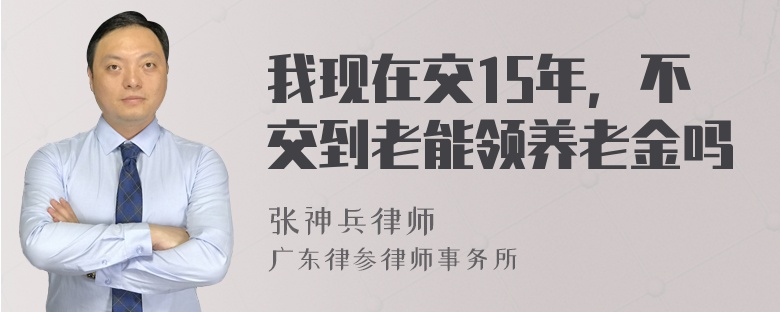 我现在交15年，不交到老能领养老金吗

张神兵律师
广东律参律师事务所